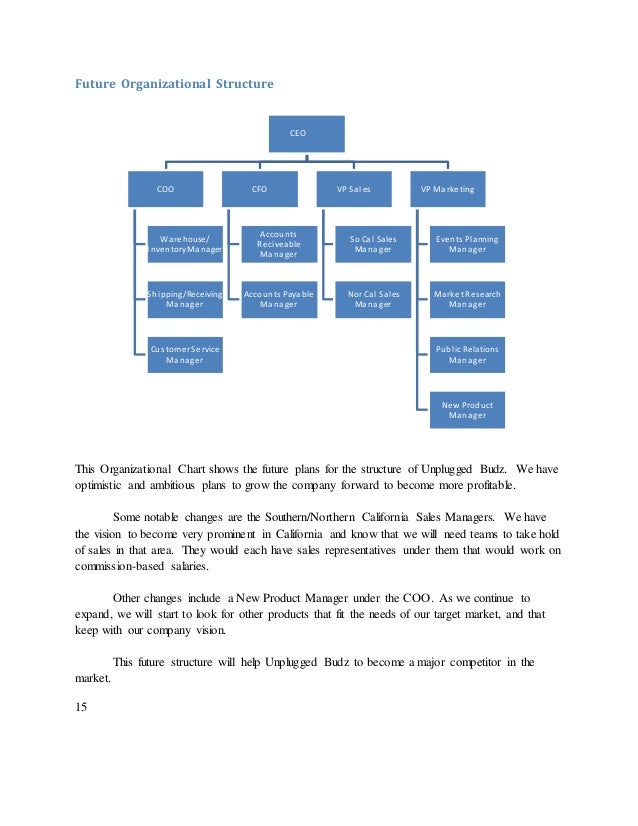 Future Organizational Structure

CEO

COO

CFO

VP Sales

VP Marketing

Warehouse/ Inventory Manager

Shipping/Receiving Manager

Customer Service Manager

Accounts Reciveable Manager

Accounts Payable Manager

So Cal Sales Manager

Nor Cal Sales Manager

Events Planning Manager

Market Research Manager

Public Relations Manager

New Product Manager

This Organizational Chart shows the future plans for the structure of Unplugged Budz. We have optimistic and ambitious plans to grow the company forward to become more profitable.

Some notable changes are the Southern/Northern California Sales Managers. We have the vision to become very prominent in California and know that we will need teams to take hold of sales in that area. They would each have sales representatives under them that would work on commission-based salaries.

Other changes include a New Product Manager under the COO. As we continue to expand, we will start to look for other products that fit the needs of our target market, and that keep with our company vision.

This future structure will help Unplugged Budz to become a major competitor in the market.

15